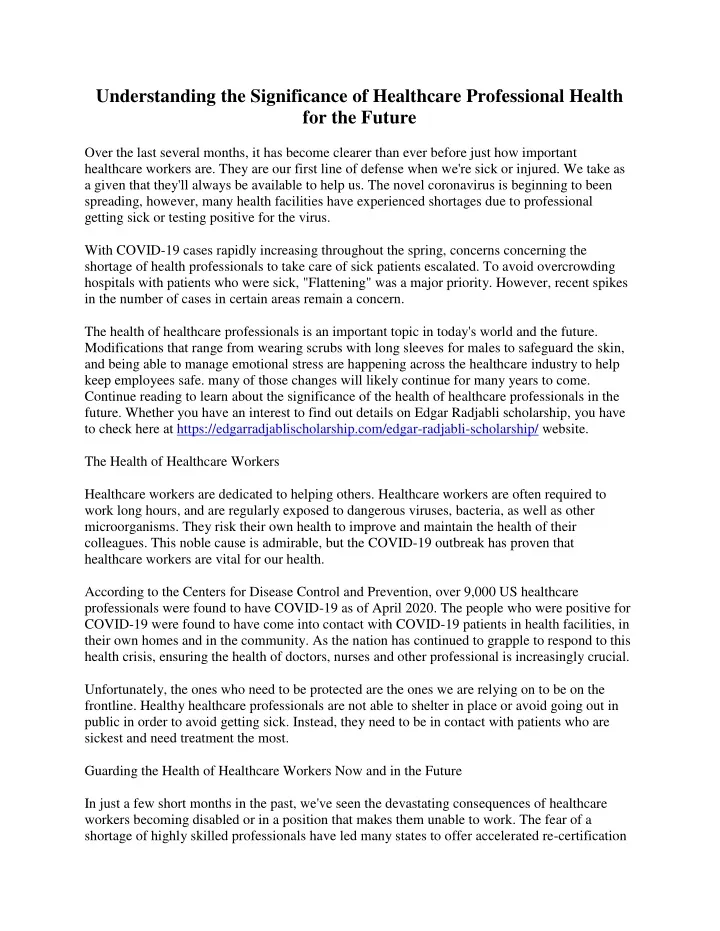 Understanding the Significance of Healthcare Professional Health for the Future

Over the last several months, it has become clearer than ever before just how important healthcare workers are. They are our first line of defense when we're sick or injured. We take as a given that they'll always be available to help us. The novel coronavirus is beginning to been spreading, however, many health facilities have experienced shortages due to professional getting sick or testing positive for the virus.

With COVID-19 cases rapidly increasing throughout the spring, concerns concerning the shortage of health professionals to take care of sick patients escalated. To avoid overcrowding hospitals with patients who were sick, "Flattening" was a major priority. However, recent spikes in the number of cases in certain areas remain a concern.

The health of healthcare professionals is an important topic in today's world and the future. Modifications that range from wearing scrubs with long sleeves for males to safeguard the skin, and being able to manage emotional stress are happening across the healthcare industry to help keep employees safe. many of those changes will likely continue for many years to come. Continue reading to learn about the significance of the health of healthcare professionals in the future. Whether you have an interest to find out details on Edgar Radjabli scholarship, you have to check here at https://edgarradjablischolarship.com/edgar-radjabli-scholarship/ website.

The Health of Healthcare Workers

Healthcare workers are dedicated to helping others. Healthcare workers are often required to work long hours, and are regularly exposed to dangerous viruses, bacteria, as well as other microorganisms. They risk their own health to improve and maintain the health of their colleagues. This noble cause is admirable, but the COVID-19 outbreak has proven that healthcare workers are vital for our health.

According to the Centers for Disease Control and Prevention, over 9,000 US healthcare professionals were found to have COVID-19 as of April 2020. The people who were positive for COVID-19 were found to have come into contact with COVID-19 patients in health facilities, in their own homes and in the community. As the nation has continued to grapple to respond to this health crisis, ensuring the health of doctors, nurses and other professional is increasingly crucial.

Unfortunately, the ones who need to be protected are the ones we are relying on to be on the frontline. Healthy healthcare professionals are not able to shelter in place or avoid going out in public in order to avoid getting sick. Instead, they need to be in contact with patients who are sickest and need treatment the most.

Guarding the Health of Healthcare Workers Now and in the Future

In just a few short months in the past, we've seen the devastating consequences of healthcare workers becoming disabled or in a position that makes them unable to work. The fear of a shortage of highly skilled professionals have led many states to offer accelerated re-certification